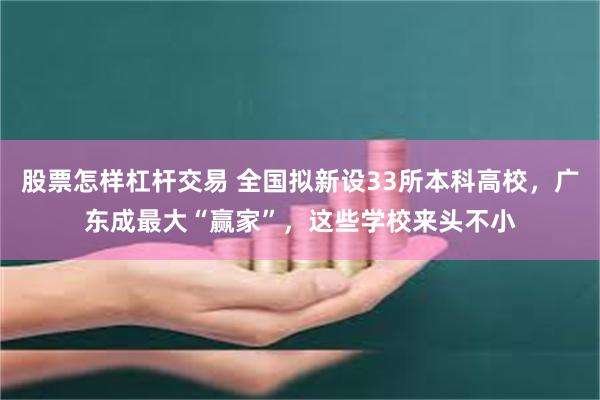 股票怎样杠杆交易 全国拟新设33所本科高校，广东成最大“赢家”，这些学校来头不小